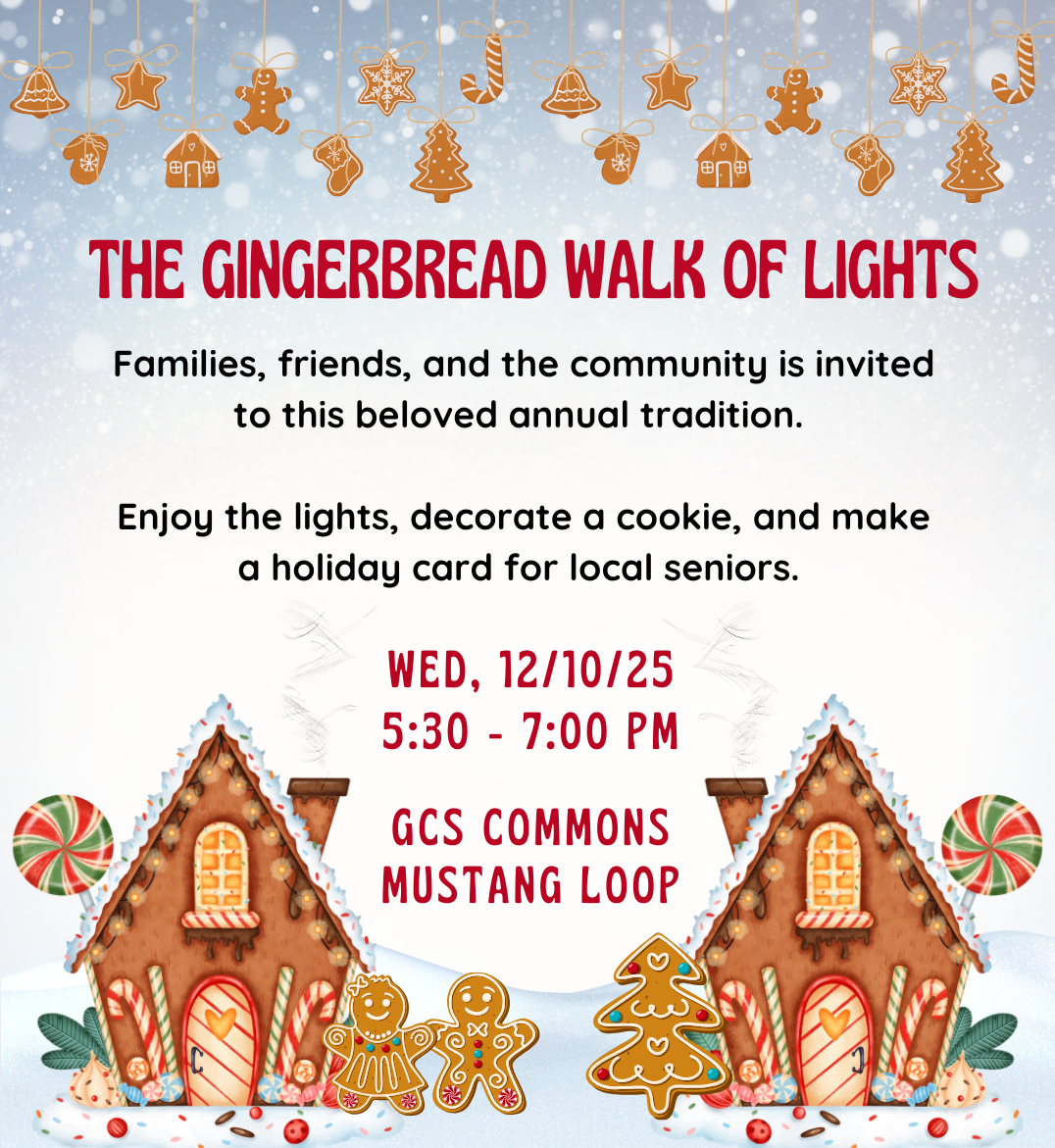 THE GINGERBREAD WALK OF LIGHTS

Families, friends, and the community is invited to this beloved annual tradition.

Enjoy the lights, decorate a cookie, and make a holiday card for local seniors.

WED, 12/10/25
5:30 - 7:00 PM

GCS COMMONS
MUSTANG LOOP